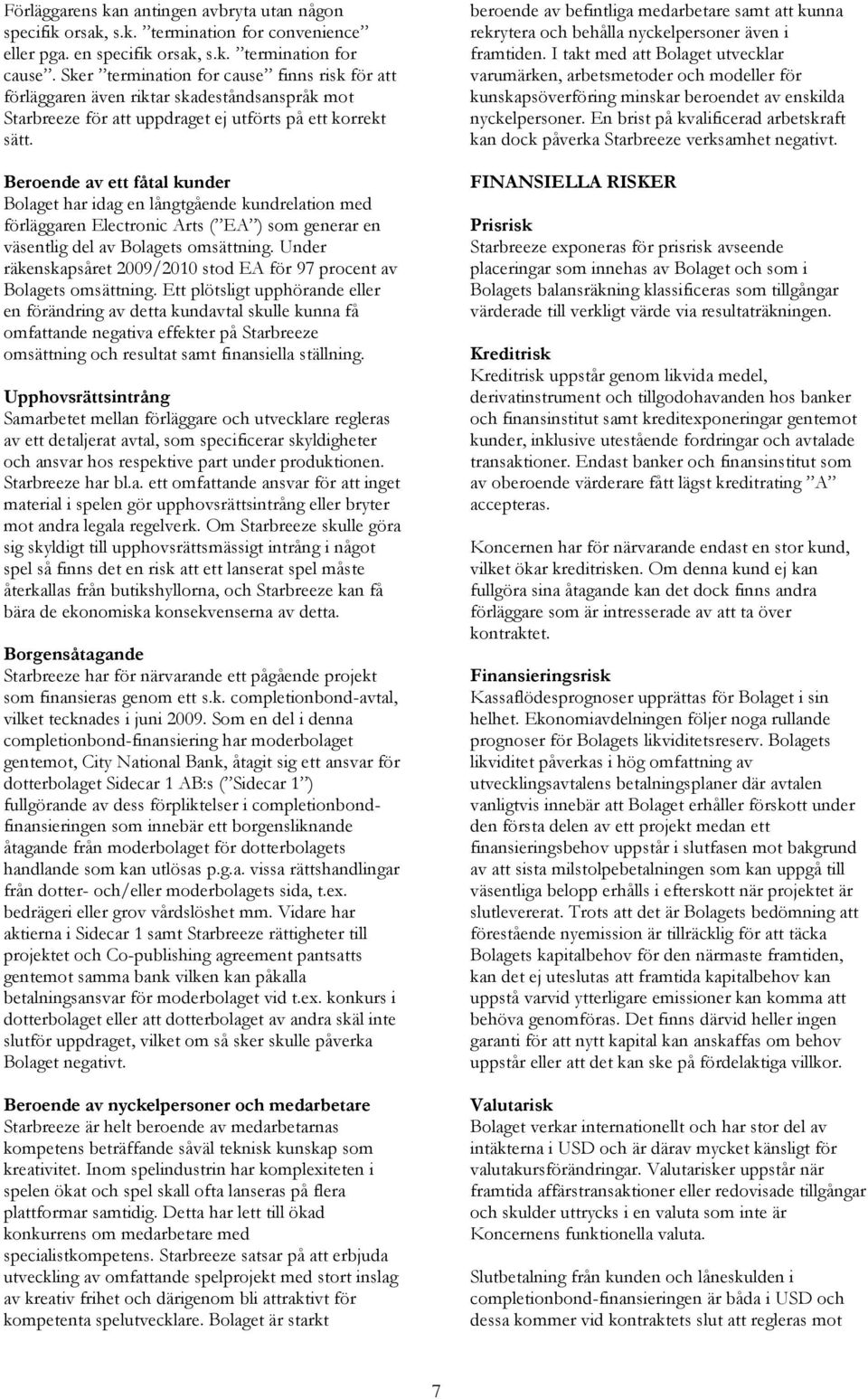 Förläggarens kan antingen avbryta utan någon specifik orsak, s.k. ”termination for convenience” eller pga. en specifik orsak, s.k. ”termination for cause”. Sker ”termination for cause” finns risk för att förläggaren även riktar skadeståndsanspråk mot Starbreeze för att uppdraget ej utförts på ett korrekt sätt.

Beroende av ett fåtal kunder
Bolaget har idag en långtgående kundrelation med förläggaren Electronic Arts (”EA”) som generar en väsentlig del av Bolagets omsättning. Under räkenskapsåret 2009/2010 stod EA för 97 procent av Bolagets omsättning. Ett plötsligt upphörande eller en förändring av detta kundavtal skulle kunna få omfattande negativa effekter på Starbreeze omsättning och resultat samt finansiella ställning.

Upphovsrättsintrång
Samarbetet mellan förläggare och utvecklare regleras av ett detaljerat avtal, som specificerar skyldigheter och ansvar hos respektive part under produktionen. Starbreeze har bl.a. ett omfattande ansvar för att inget material i spelen gör upphovsrättsintrång eller bryter mot andra legala regelverk. Om Starbreeze skulle göra sig skyldigt till upphovsrättsmässigt intrång i något spel så finns det en risk att ett lanserat spel måste återkallas från butikshyllorna, och Starbreeze kan få bära de ekonomiska konsekvenserna av detta.

Borgensåtagande
Starbreeze har för närvarande ett pågående projekt som finansieras genom ett s.k. completionbond-avtal, vilket tecknades i juni 2009. Som en del i denna completionbond-finansiering har moderbolaget gentemot, City National Bank, åtagit sig ett ansvar för dotterbolaget Sidecar 1 AB:s (”Sidecar 1”) fullgörande av dess förpliktelser i completionbond-finansieringen som innebär ett borgensliknande åtagande från moderbolaget för dotterbolagets handlande som kan utlösas p.g.a. vissa rättshandlingar från dotter- och/eller moderbolagets sida, t.ex. bedrägeri eller grov vårdslöshet mm. Vidare har aktierna i Sidecar 1 samt Starbreeze rättigheter till projektet och Co-publishing agreement pantsatts gentemot samma bank vilken kan påkalla betalningsansvar för moderbolaget vid t.ex. konkurs i dotterbolaget eller att dotterbolaget av andra skäl inte slutför uppdraget, vilket om så sker skulle påverka Bolaget negativt.

Beroende av nyckelpersoner och medarbetare
Starbreeze är helt beroende av medarbetarnas kompetens beträffande såväl teknisk kunskap som kreativitet. Inom spelindustrin har komplexiteten i spelen ökat och spel skall ofta lanseras på flera plattformar samtidig. Detta har lett till ökad konkurrens om medarbetare med specialistkompetens. Starbreeze satsar på att erbjuda utveckling av omfattande spelprojekt med stort inslag av kreativ frihet och därigenom bli attraktivt för kompetenta spelutvecklare. Bolaget är starkt beroende av befintliga medarbetare samt att kunna rekrytera och behålla nyckelpersoner även i framtiden. I takt med att Bolaget utvecklar varumärken, arbetsmetoder och modeller för kunskapsöverföring minskar beroendet av enskilda nyckelpersoner. En brist på kvalificerad arbetskraft kan dock påverka Starbreeze verksamhet negativt.

FINANSIELLA RISKER

Prisrisk
Starbreeze exponeras för prisrisk avseende placeringar som innehas av Bolaget och som i Bolagets balansräkning klassificeras som tillgångar värderade till verkligt värde via resultaträkningen.

Kreditrisk
Kreditrisk uppstår genom likvida medel, derivatinstrument och tillgodohavanden hos banker och finansinstitut samt kreditexponeringar gentemot kunder, inklusive utestående fordringar och avtalade transaktioner. Endast banker och finansinstitut som av oberoende värderare fått lägst kreditrating ”A” accepteras.

Koncernen har för närvarande endast en stor kund, vilket ökar kreditrisken. Om denna kund ej kan fullgöra sina åtagande kan det dock finns andra förläggare som är intresserade av att ta över kontraktet.

Finansieringsrisk
Kassaflödesprognoser upprättas för Bolaget i sin helhet. Ekonomiavdelningen följer noga rullande prognoser för Bolagets likviditetsreserv. Bolagets likviditet påverkas i hög omfattning av utvecklingsavtalens betalningsplaner där avtalen vanligtvis innebär att Bolaget erhåller förskott under den första delen av ett projekt medan ett finansieringsbehov uppstår i slutfasen mot bakgrund av att sista milstolpebetalningen som kan uppgå till väsentliga belopp erhålls i efterskott när projektet är slutlevererat. Trots att det är Bolagets bedömning att förestående nyemission är tillräcklig för att täcka Bolagets kapitalbehov för den närmaste framtiden, kan det ej uteslutas att framtida kapitalbehov kan uppstå varvid ytterligare emissioner kan komma att behöva genomföras. Det finns därvid heller ingen garanti för att nytt kapital kan anskaffas om behov uppstår eller att det kan ske på fördelaktiga villkor.

Valutarisk
Bolaget verkar internationellt och har stor del av intäkterna i USD och är därav mycket känsligt för valutakursförändringar. Valutarisker uppstår när framtida affärstransaktioner eller redovisade tillgångar och skulder uttrycks i en valuta som inte är Koncernens funktionella valuta.

Slutbetalning från kunden och låneskulden i completionbond-finansieringen är båda i USD och dessa kommer vid kontraktets slut att regleras mot

7